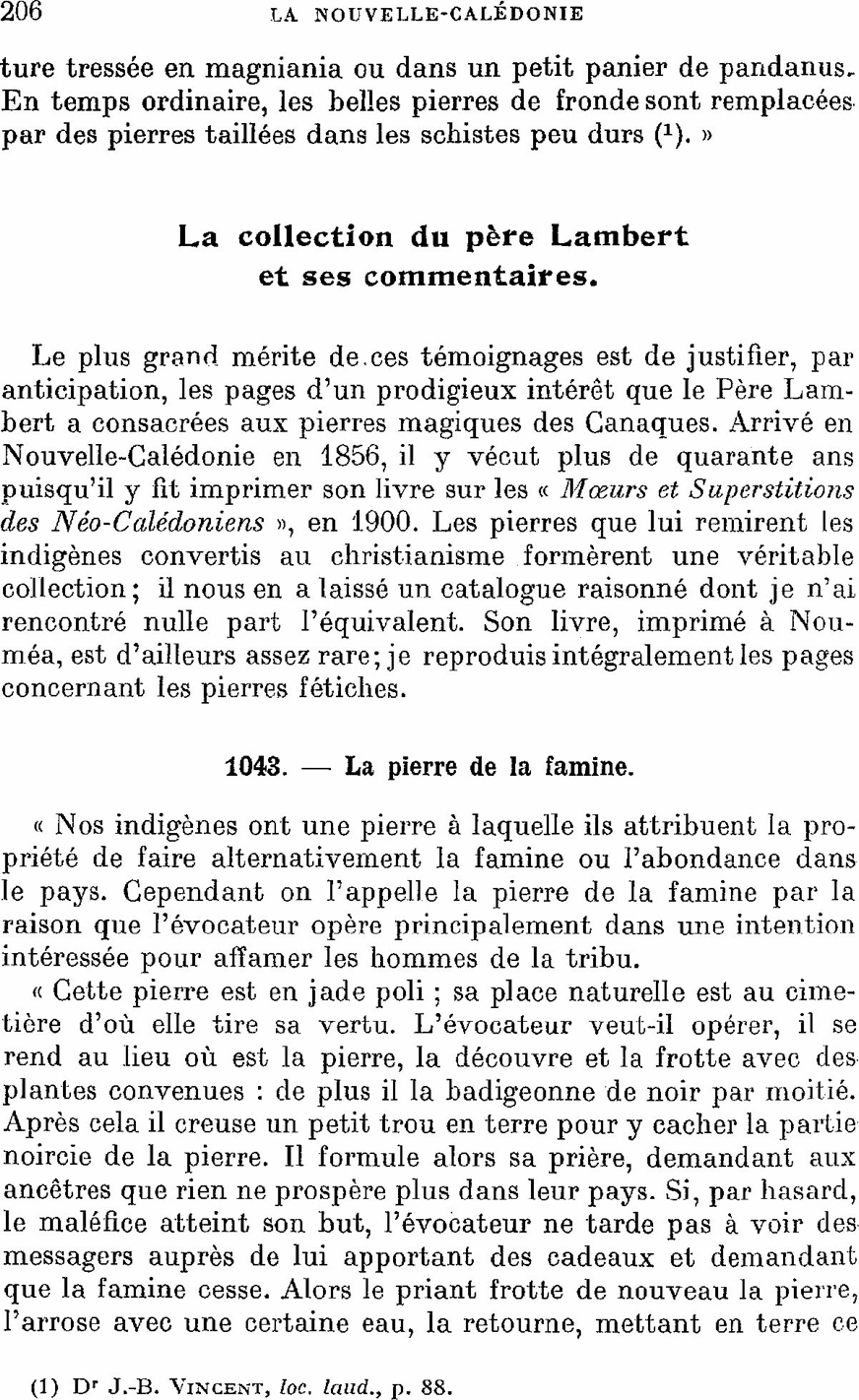 206 LA NOUVELLE-CALÉDONIE

ture tressée en magniania ou dans un petit panier de pandanus. En temps ordinaire, les belles pierres de fronde sont remplacées par des pierres taillées dans les schistes peu durs ($^1$). »

La collection du père Lambert et ses commentaires.

Le plus grand mérite de ces témoignages est de justifier, par anticipation, les pages d'un prodigieux intérêt que le Père Lambert a consacrées aux pierres magiques des Canaques. Arrivé en Nouvelle-Calédonie en 1856, il y vécut plus de quarante ans puisqu'il y fit imprimer son livre sur les « Mœurs et Superstitions des Néo-Calédoniens », en 1900. Les pierres que lui remirent les indigènes convertis au christianisme formèrent une véritable collection ; il nous en a laissé un catalogue raisonné dont je n'ai rencontré nulle part l'équivalent. Son livre, imprimé à Nouméa, est d'ailleurs assez rare ; je reproduis intégralement les pages concernant les pierres fétiches.

1043. — La pierre de la famine.

« Nos indigènes ont une pierre à laquelle ils attribuent la propriété de faire alternativement la famine ou l'abondance dans le pays. Cependant on l'appelle la pierre de la famine par la raison que l'évocateur opère principalement dans une intention intéressée pour affamer les hommes de la tribu.

« Cette pierre est en jade poli ; sa place naturelle est au cimetière d'où elle tire sa vertu. L'évocateur veut-il opérer, il se rend au lieu où est la pierre, la découvre et la frotte avec des plantes convenues : de plus il la badigeonne de noir par moitié. Après cela il creuse un petit trou en terre pour y cacher la partie noircie de la pierre. Il formule alors sa prière, demandant aux ancêtres que rien ne prospère plus dans leur pays. Si, par hasard, le maléfice atteint son but, l'évocateur ne tarde pas à voir des messagers auprès de lui apportant des cadeaux et demandant que la famine cesse. Alors le priant frotte de nouveau la pierre, l'arrose avec une certaine eau, la retourne, mettant en terre ce

(1) Dr J.-B. VINCENT, loc. laud., p. 88.